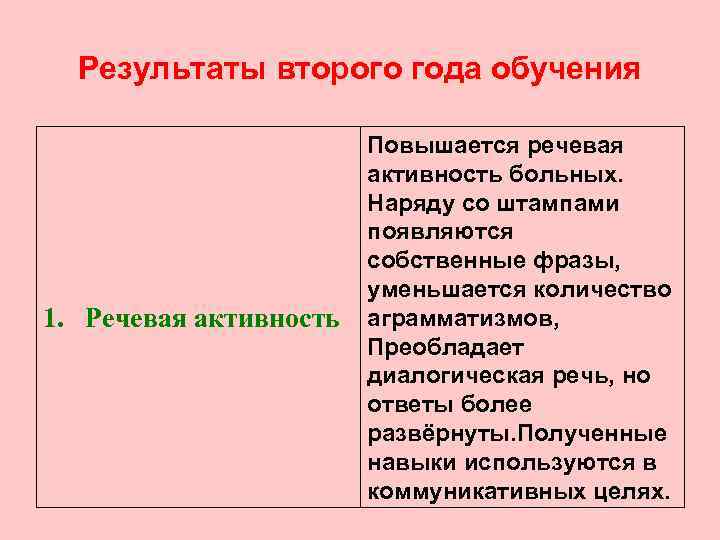 Результаты второго года обучения

| | |
|---|---|
| 1. Речевая активность | Повышается речевая активность больных. Наряду со штампами появляются собственные фразы, уменьшается количество аграмматизмов, Преобладает диалогическая речь, но ответы более развёрнуты.Полученные навыки используются в коммуникативных целях. |